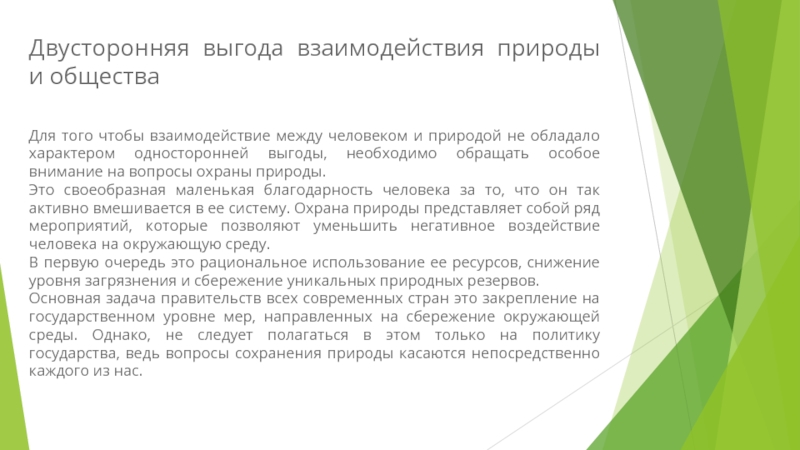 Двусторонняя выгода взаимодействия природы и общества

Для того чтобы взаимодействие между человеком и природой не обладало характером односторонней выгоды, необходимо обращать особое внимание на вопросы охраны природы.
Это своеобразная маленькая благодарность человека за то, что он так активно вмешивается в ее систему. Охрана природы представляет собой ряд мероприятий, которые позволяют уменьшить негативное воздействие человека на окружающую среду.
В первую очередь это рациональное использование ее ресурсов, снижение уровня загрязнения и сбережение уникальных природных резервов.
Основная задача правительств всех современных стран это закрепление на государственном уровне мер, направленных на сбережение окружающей среды. Однако, не следует полагаться в этом только на политику государства, ведь вопросы сохранения природы касаются непосредственно каждого из нас.